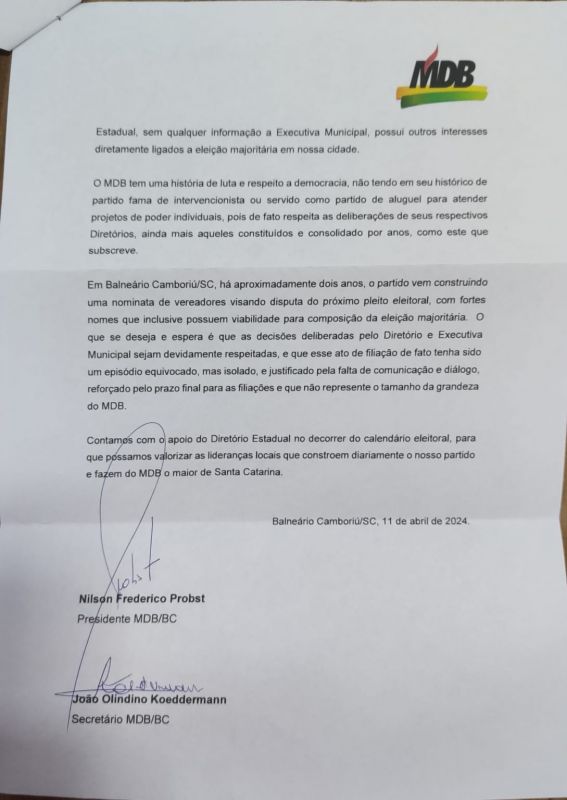 MDB

Estadual, sem qualquer informação a Executiva Municipal, possui outros interesses diretamente ligados a eleição majoritária em nossa cidade.

O MDB tem uma história de luta e respeito a democracia, não tendo em seu histórico de partido fama de intervencionista ou servido como partido de aluguel para atender projetos de poder individuais, pois de fato respeita as deliberações de seus respectivos Diretórios, ainda mais aqueles constituídos e consolidado por anos, como este que subscreve.

Em Balneário Camboriú/SC, há aproximadamente dois anos, o partido vem construindo uma nominata de vereadores visando disputa do próximo pleito eleitoral, com fortes nomes que inclusive possuem viabilidade para composição da eleição majoritária. O que se deseja e espera é que as decisões deliberadas pelo Diretório e Executiva Municipal sejam devidamente respeitadas, e que esse ato de filiação de fato tenha sido um episódio equivocado, mas isolado, e justificado pela falta de comunicação e diálogo, reforçado pelo prazo final para as filiações e que não represente o tamanho da grandeza do MDB.

Contamos com o apoio do Diretório Estadual no decorrer do calendário eleitoral, para que possamos valorizar as lideranças locais que constroem diariamente o nosso partido e fazem do MDB o maior de Santa Catarina.

Balneário Camboriú/SC, 11 de abril de 2024.

Nilson Frederico Probst
Presidente MDB/BC

João Olindino Koeddermann
Secretário MDB/BC